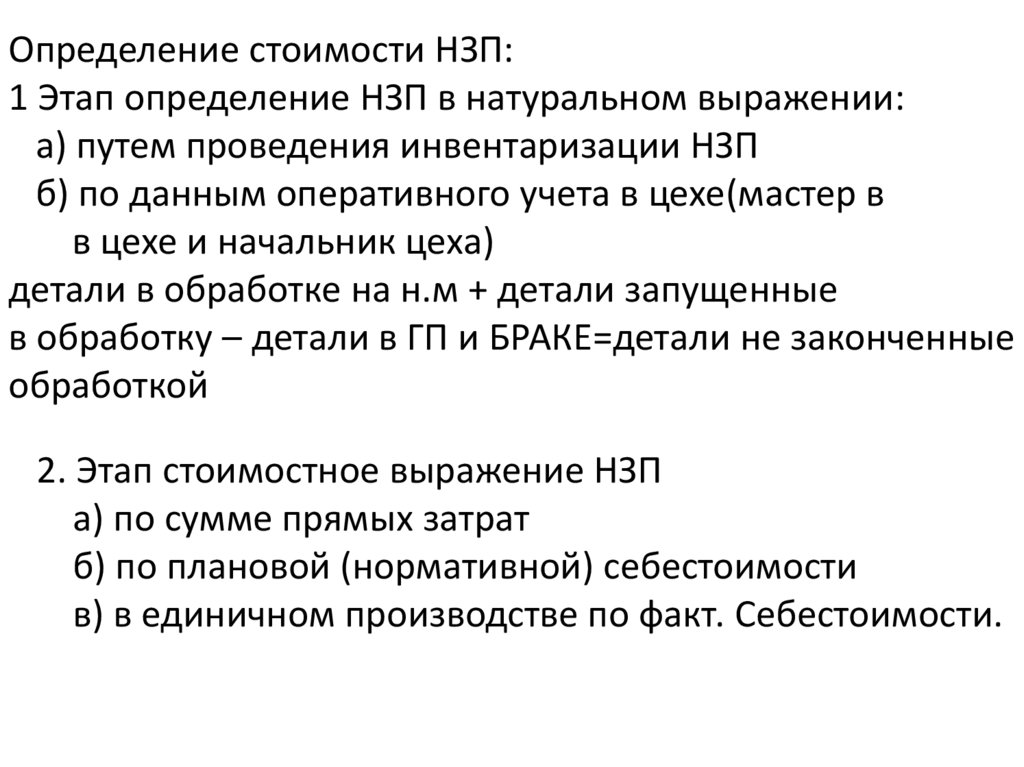 Определение стоимости НЗП:
1 Этап определение НЗП в натуральном выражении:
а) путем проведения инвентаризации НЗП
б) по данным оперативного учета в цехе(мастер в в цехе и начальник цеха)
детали в обработке на н.м + детали запущенные в обработку – детали в ГП и БРАКЕ=детали не законченные обработкой

2. Этап стоимостное выражение НЗП
а) по сумме прямых затрат
б) по плановой (нормативной) себестоимости
в) в единичном производстве по факт. Себестоимости.